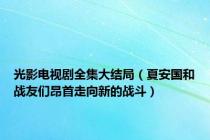 光影电视剧全集大结局（夏安国和战友们昂首走向新的战斗）